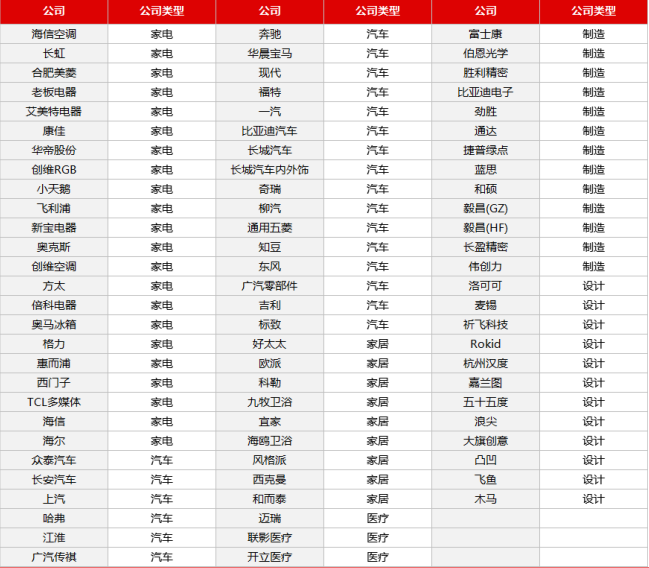 | 公司 | 公司类型 | 公司 | 公司类型 | 公司 | 公司类型 |
|---|---|---|---|---|---|
| 海信空调 | 家电 | 奔驰 | 汽车 | 富士康 | 制造 |
| 长虹 | 家电 | 华晨宝马 | 汽车 | 伯恩光学 | 制造 |
| 合肥美菱 | 家电 | 现代 | 汽车 | 胜利精密 | 制造 |
| 老板电器 | 家电 | 福特 | 汽车 | 比亚迪电子 | 制造 |
| 艾美特电器 | 家电 | 一汽 | 汽车 | 劲胜 | 制造 |
| 康佳 | 家电 | 比亚迪汽车 | 汽车 | 通达 | 制造 |
| 华帝股份 | 家电 | 长城汽车 | 汽车 | 捷普绿点 | 制造 |
| 创维RGB | 家电 | 长城汽车内外饰 | 汽车 | 蓝思 | 制造 |
| 小天鹅 | 家电 | 奇瑞 | 汽车 | 和硕 | 制造 |
| 飞利浦 | 家电 | 柳汽 | 汽车 | 毅昌(GZ) | 制造 |
| 新宝电器 | 家电 | 通用五菱 | 汽车 | 毅昌(HF) | 制造 |
| 奥克斯 | 家电 | 知豆 | 汽车 | 长盈精密 | 制造 |
| 创维空调 | 家电 | 东风 | 汽车 | 伟创力 | 制造 |
| 方太 | 家电 | 广汽零部件 | 汽车 | 洛可可 | 设计 |
| 倍科电器 | 家电 | 吉利 | 汽车 | 麦锡 | 设计 |
| 奥马冰箱 | 家电 | 标致 | 汽车 | 祈飞科技 | 设计 |
| 格力 | 家电 | 好太太 | 家居 | Rokid | 设计 |
| 惠而浦 | 家电 | 欧派 | 家居 | 杭州汉度 | 设计 |
| 西门子 | 家电 | 科勒 | 家居 | 嘉兰图 | 设计 |
| TCL多媒体 | 家电 | 九牧卫浴 | 家居 | 五十五度 | 设计 |
| 海信 | 家电 | 宜家 | 家居 | 浪尖 | 设计 |
| 海尔 | 家电 | 海鸥卫浴 | 家居 | 大旗创意 | 设计 |
| 众泰汽车 | 汽车 | 风格派 | 家居 | 凸凹 | 设计 |
| 长安汽车 | 汽车 | 西克曼 | 家居 | 飞鱼 | 设计 |
| 上汽 | 汽车 | 和而泰 | 家居 | 木马 | 设计 |
| 哈弗 | 汽车 | 迈瑞 | 医疗 | | |
| 江淮 | 汽车 | 联影医疗 | 医疗 | | |
| 广汽传祺 | 汽车 | 开立医疗 | 医疗 | | |